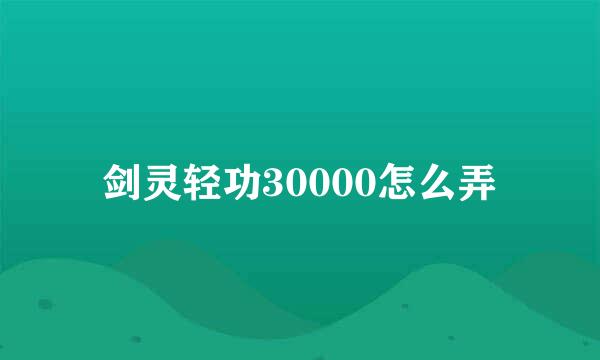 剑灵轻功30000怎么弄